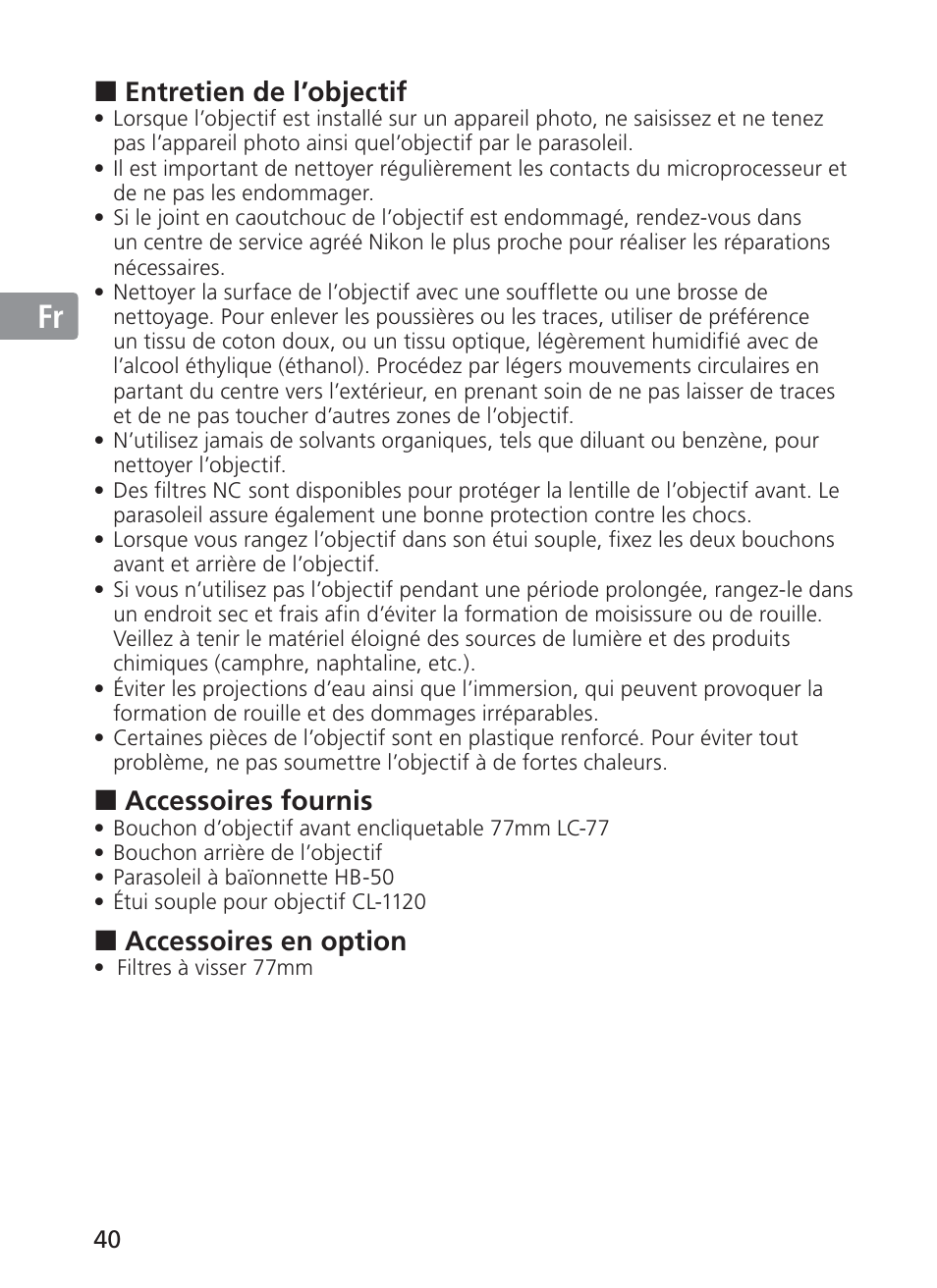 ■ Entretien de l'objectif
• Lorsque l'objectif est installé sur un appareil photo, ne saisissez et ne tenez pas l'appareil photo ainsi quel'objectif par le parasoleil.
• Il est important de nettoyer régulièrement les contacts du microprocesseur et de ne pas les endommager.
• Si le joint en caoutchouc de l'objectif est endommagé, rendez-vous dans un centre de service agréé Nikon le plus proche pour réaliser les réparations nécessaires.
• Nettoyer la surface de l'objectif avec une soufflette ou une brosse de nettoyage. Pour enlever les poussières ou les traces, utiliser de préférence un tissu de coton doux, ou un tissu optique, légèrement humidifié avec de l'alcool éthylique (éthanol). Procédez par légers mouvements circulaires en partant du centre vers l'extérieur, en prenant soin de ne pas laisser de traces et de ne pas toucher d'autres zones de l'objectif.
• N'utilisez jamais de solvants organiques, tels que diluant ou benzène, pour nettoyer l'objectif.
• Des filtres NC sont disponibles pour protéger la lentille de l'objectif avant. Le parasoleil assure également une bonne protection contre les chocs.
• Lorsque vous rangez l'objectif dans son étui souple, fixez les deux bouchons avant et arrière de l'objectif.
• Si vous n'utilisez pas l'objectif pendant une période prolongée, rangez-le dans un endroit sec et frais afin d'éviter la formation de moisissure ou de rouille. Veillez à tenir le matériel éloigné des sources de lumière et des produits chimiques (camphre, naphtaline, etc.).
• Éviter les projections d'eau ainsi que l'immersion, qui peuvent provoquer la formation de rouille et des dommages irréparables.
• Certaines pièces de l'objectif sont en plastique renforcé. Pour éviter tout problème, ne pas soumettre l'objectif à de fortes chaleurs.

Fr

■ Accessoires fournis
• Bouchon d'objectif avant encliquetable 77mm LC-77
• Bouchon arrière de l'objectif
• Parasoleil à baïonnette HB-50
• Étui souple pour objectif CL-1120

■ Accessoires en option
• Filtres à visser 77mm

40